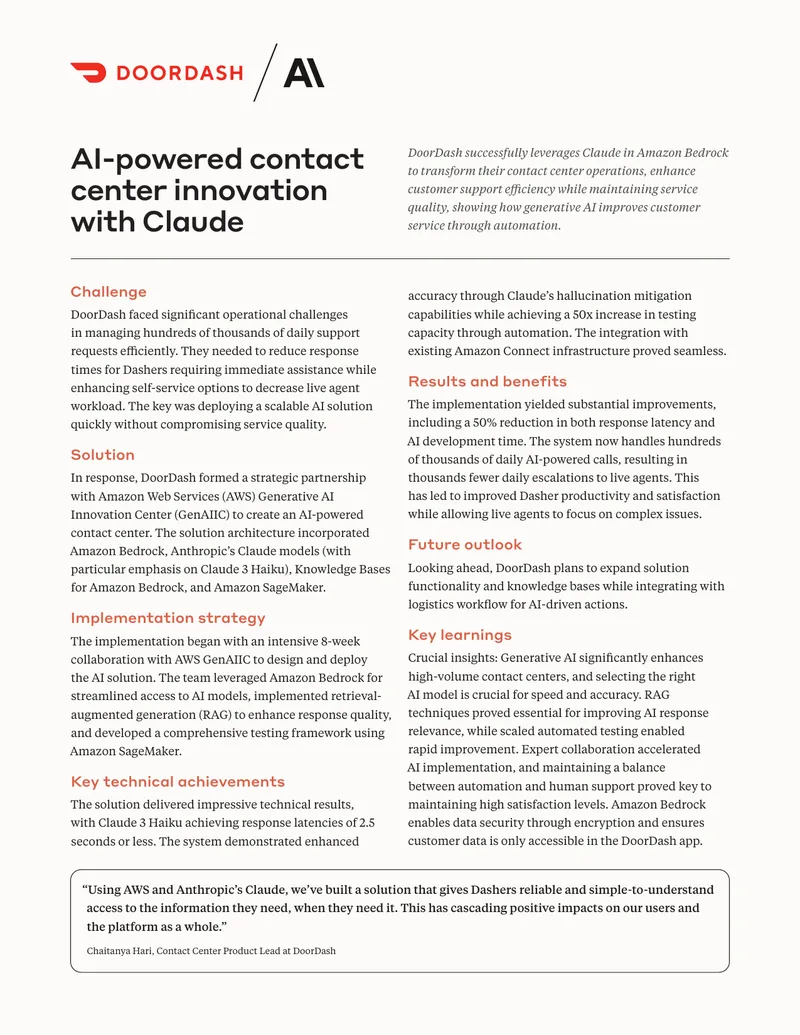 DOORDASH

AI-powered contact center innovation with Claude

DoorDash successfully leverages Claude in Amazon Bedrock to transform their contact center operations, enhance customer support efficiency while maintaining service quality, showing how generative AI improves customer service through automation.

Challenge

DoorDash faced significant operational challenges in managing hundreds of thousands of daily support requests efficiently. They needed to reduce response times for Dashers requiring immediate assistance while enhancing self-service options to decrease live agent workload. The key was deploying a scalable AI solution quickly without compromising service quality.

Solution

In response, DoorDash formed a strategic partnership with Amazon Web Services (AWS) Generative AI Innovation Center (GenAIIC) to create an AI-powered contact center. The solution architecture incorporated Amazon Bedrock, Anthropic's Claude models (with particular emphasis on Claude 3 Haiku), Knowledge Bases for Amazon Bedrock, and Amazon SageMaker.

Implementation strategy

The implementation began with an intensive 8-week collaboration with AWS GenAIIC to design and deploy the AI solution. The team leveraged Amazon Bedrock for streamlined access to AI models, implemented retrieval-augmented generation (RAG) to enhance response quality, and developed a comprehensive testing framework using Amazon SageMaker.

Key technical achievements

The solution delivered impressive technical results, with Claude 3 Haiku achieving response latencies of 2.5 seconds or less. The system demonstrated enhanced accuracy through Claude's hallucination mitigation capabilities while achieving a 50x increase in testing capacity through automation. The integration with existing Amazon Connect infrastructure proved seamless.

Results and benefits

The implementation yielded substantial improvements, including a 50% reduction in both response latency and AI development time. The system now handles hundreds of thousands of daily AI-powered calls, resulting in thousands fewer daily escalations to live agents. This has led to improved Dasher productivity and satisfaction while allowing live agents to focus on complex issues.

Future outlook

Looking ahead, DoorDash plans to expand solution functionality and knowledge bases while integrating with logistics workflow for AI-driven actions.

Key learnings

Crucial insights: Generative AI significantly enhances high-volume contact centers, and selecting the right AI model is crucial for speed and accuracy. RAG techniques proved essential for improving AI response relevance, while scaled automated testing enabled rapid improvement. Expert collaboration accelerated AI implementation, and maintaining a balance between automation and human support proved key to maintaining high satisfaction levels. Amazon Bedrock enables data security through encryption and ensures customer data is only accessible in the DoorDash app.

"Using AWS and Anthropic's Claude, we've built a solution that gives Dashers reliable and simple-to-understand access to the information they need, when they need it. This has cascading positive impacts on our users and the platform as a whole."

Chaitanya Hari, Contact Center Product Lead at DoorDash